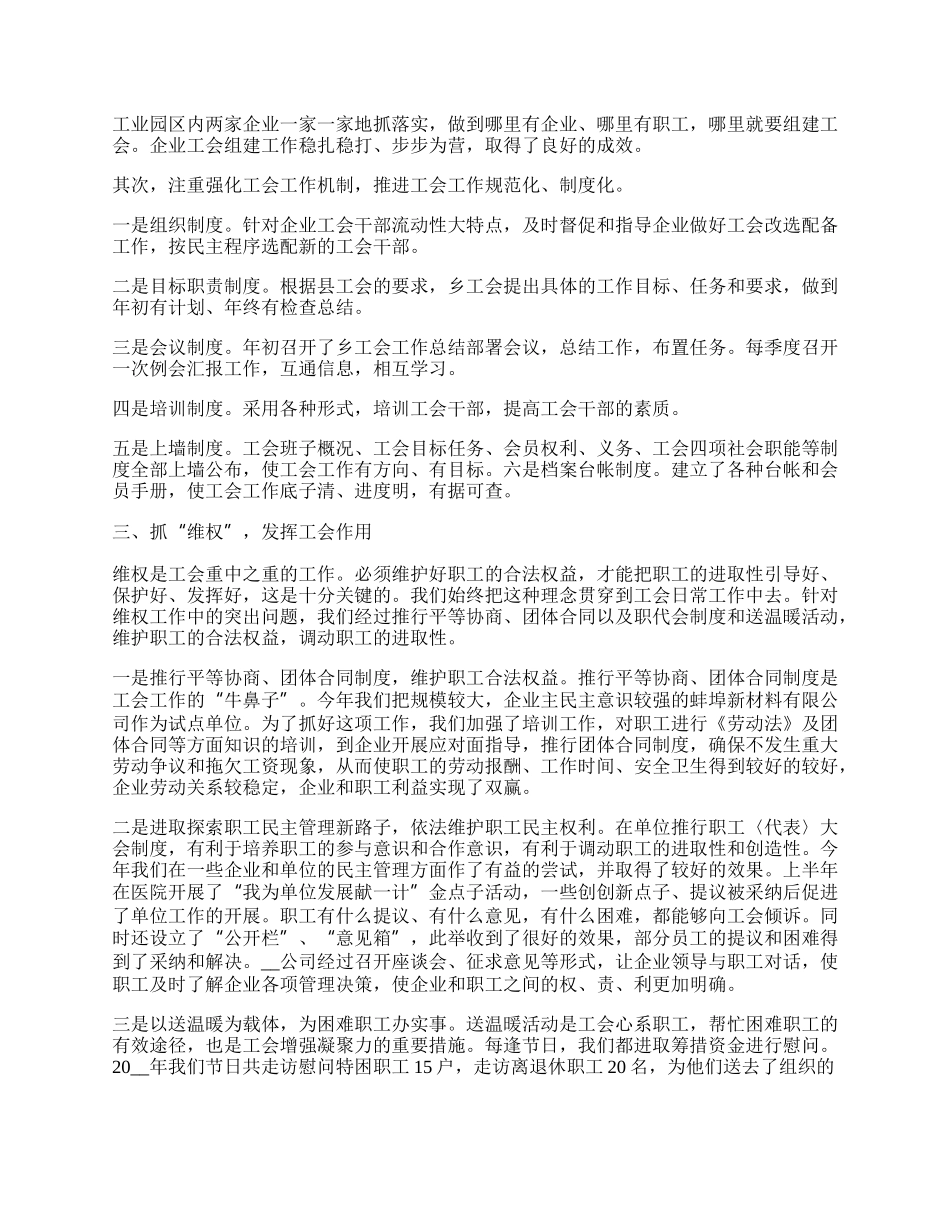 工业园区内两家企业一家一家地抓落实，做到哪里有企业、哪里有职工，哪里就要组建工会。企业工会组建工作稳扎稳打、步步为营，取得了良好的成效。

其次，注重强化工会工作机制，推进工会工作规范化、制度化。

一是组织制度。针对企业工会干部流动性大特点，及时督促和指导企业做好工会改选配备工作，按民主程序选配新的工会干部。

二是目标职责制度。根据县工会的要求，乡工会提出具体的工作目标、任务和要求，做到年初有计划、年终有检查总结。

三是会议制度。年初召开了乡工会工作总结部署会议，总结工作，布置任务。每季度召开一次例会汇报工作，互通信息，相互学习。

四是培训制度。采用各种形式，培训工会干部，提高工会干部的素质。

五是上墙制度。工会班子概况、工会目标任务、会员权利、义务、工会四项社会职能等制度全部上墙公布，使工会工作有方向、有目标。六是档案台帐制度。建立了各种台帐和会员手册，使工会工作底子清、进度明，有据可查。

三、抓“维权”，发挥工会作用

维权是工会重中之重的工作。必须维护好职工的合法权益，才能把职工的进取性引导好、保护好、发挥好，这是十分关键的。我们始终把这种理念贯穿到工会日常工作中去。针对维权工作中的突出问题，我们经过推行平等协商、团体合同以及职代会制度和送温暖活动，维护职工的合法权益，调动职工的进取性。

一是推行平等协商、团体合同制度，维护职工合法权益。推行平等协商、团体合同制度是工会工作的“牛鼻子”。今年我们把规模较大，企业主民主意识较强的蚌埠新材料有限公司作为试点单位。为了抓好这项工作，我们加强了培训工作，对职工进行《劳动法》及团体合同等方面知识的培训，到企业开展应对面指导，推行团体合同制度，确保不发生重大劳动争议和拖欠工资现象，从而使职工的劳动报酬、工作时间、安全卫生得到较好的较好，企业劳动关系较稳定，企业和职工利益实现了双赢。

二是进取探索职工民主管理新路子，依法维护职工民主权利。在单位推行职工〈代表〉大会制度，有利于培养职工的参与意识和合作意识，有利于调动职工的进取性和创造性。今年我们在一些企业和单位的民主管理方面作了有益的尝试，并取得了较好的效果。上半年在医院开展了“我为单位发展献一计”金点子活动，一些创创新点子、提议被采纳后促进了单位工作的开展。职工有什么提议、有什么意见，有什么困难，都能够向工会倾诉。同时还设立了“公开栏”、“意见箱”，此举收到了很好的效果，部分员工的提议和困难得到了采纳和解决。__公司经过召开座谈会、征求意见等形式，让企业领导与职工对话，使职工及时了解企业各项管理决策，使企业和职工之间的权、责、利更加明确。

三是以送温暖为载体，为困难职工办实事。送温暖活动是工会心系职工，帮忙困难职工的有效途径，也是工会增强凝聚力的重要措施。每逢节日，我们都进取筹措资金进行慰问。20__年我们节日共走访慰问特困职工 15 户，走访离退休职工 20 名，为他们送去了组织的